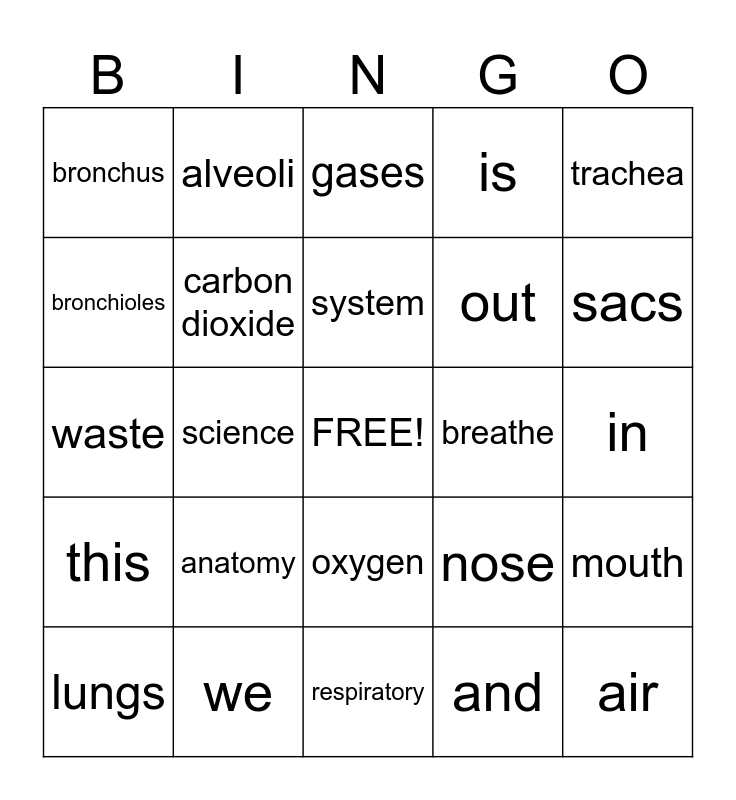 | B | I | N | G | O |
|---|---|---|---|---|
| bronchus | alveoli | gases | is | trachea |
| bronchioles | carbon dioxide | system | out | sacs |
| waste | science | FREE! | breathe | in |
| this | anatomy | oxygen | nose | mouth |
| lungs | we | respiratory | and | air |